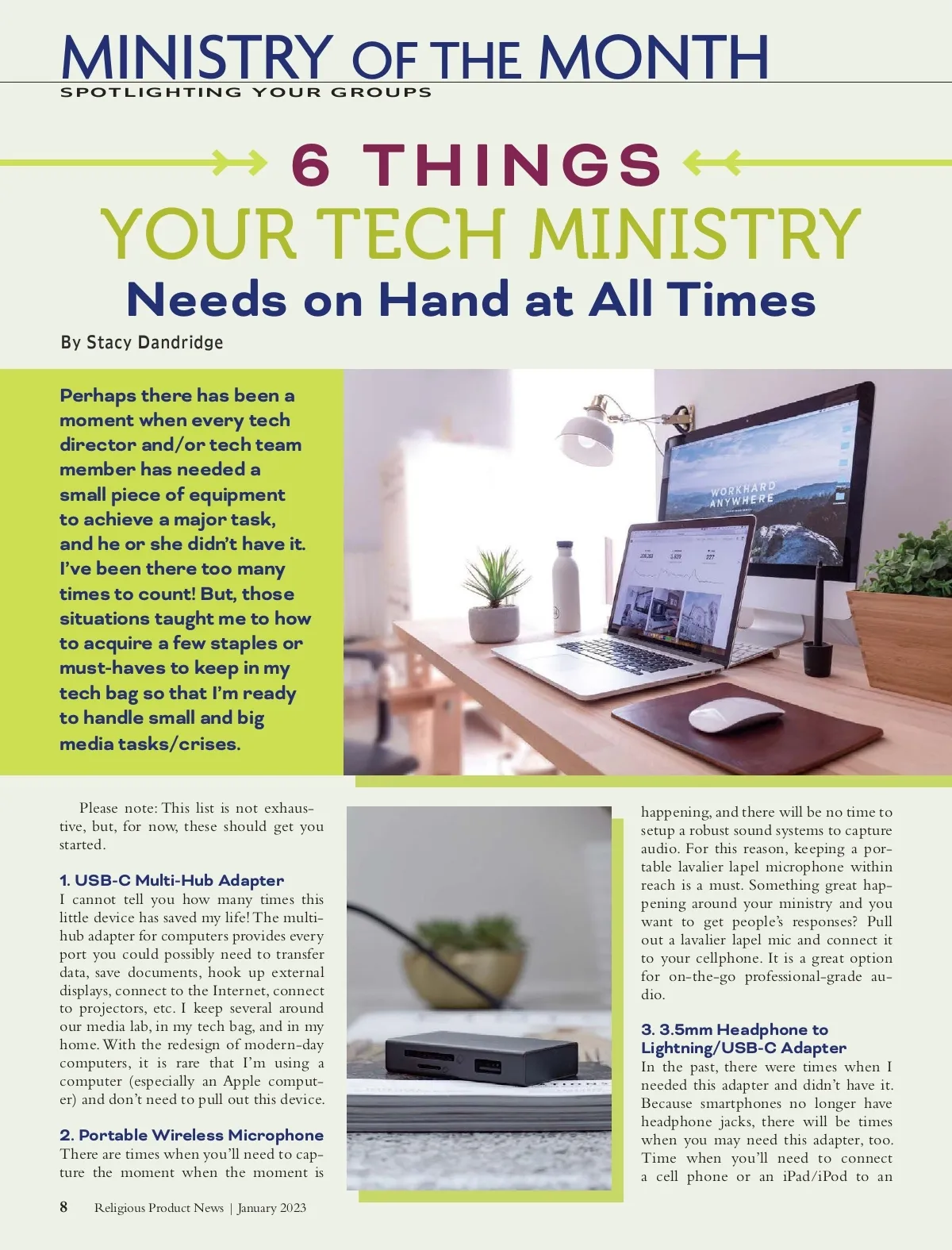 MINISTRY OF THE MONTH
SPOTLIGHTING YOUR GROUPS

6 THINGS
YOUR TECH MINISTRY
Needs on Hand at All Times

By Stacy Dandridge

Perhaps there has been a moment when every tech director and/or tech team member has needed a small piece of equipment to achieve a major task, and he or she didn't have it. I've been there too many times to count! But, those situations taught me to how to acquire a few staples or must-haves to keep in my tech bag so that I'm ready to handle small and big media tasks/crises.

WORKHARD ANYWHERE

Please note: This list is not exhaustive, but, for now, these should get you started.

1. USB-C Multi-Hub Adapter
I cannot tell you how many times this little device has saved my life! The multi-hub adapter for computers provides every port you could possibly need to transfer data, save documents, hook up external displays, connect to the Internet, connect to projectors, etc. I keep several around our media lab, in my tech bag, and in my home. With the redesign of modern-day computers, it is rare that I'm using a computer (especially an Apple computer) and don't need to pull out this device.

2. Portable Wireless Microphone
There are times when you'll need to capture the moment when the moment is happening, and there will be no time to setup a robust sound systems to capture audio. For this reason, keeping a portable lavalier lapel microphone within reach is a must. Something great happening around your ministry and you want to get people's responses? Pull out a lavalier lapel mic and connect it to your cellphone. It is a great option for on-the-go professional-grade audio.

3. 3.5mm Headphone to Lightning/USB-C Adapter
In the past, there were times when I needed this adapter and didn't have it. Because smartphones no longer have headphone jacks, there will be times when you may need this adapter, too. Time when you'll need to connect a cell phone or an iPad/iPod to an

8 Religious Product News | January 2023